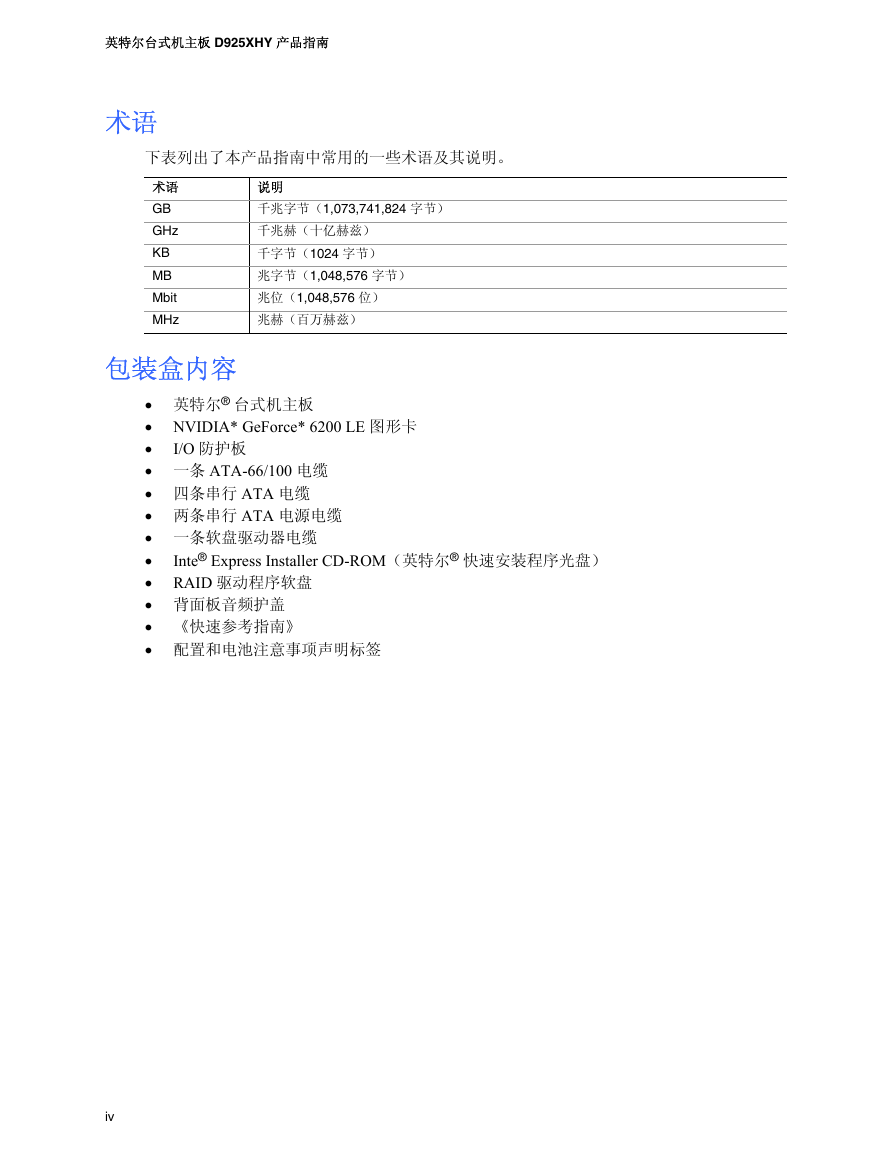 英特尔台式机主板 D925XHY 产品指南

术语

下表列出了本产品指南中常用的一些术语及其说明。

| 术语 | 说明 |
|---|---|
| GB | 千兆字节（1,073,741,824 字节） |
| GHz | 千兆赫（十亿赫兹） |
| KB | 千字节（1024 字节） |
| MB | 兆字节（1,048,576 字节） |
| Mbit | 兆位（1,048,576 位） |
| MHz | 兆赫（百万赫兹） |

包装盒内容

• 英特尔® 台式机主板
• NVIDIA* GeForce* 6200 LE 图形卡
• I/O 防护板
• 一条 ATA-66/100 电缆
• 四条串行 ATA 电缆
• 两条串行 ATA 电源电缆
• 一条软盘驱动器电缆
• Inte® Express Installer CD-ROM（英特尔® 快速安装程序光盘）
• RAID 驱动程序软盘
• 背面板音频护盖
• 《快速参考指南》
• 配置和电池注意事项声明标签

iv